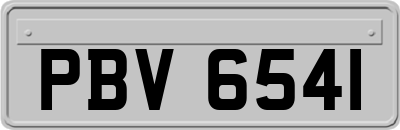 PBV 6541